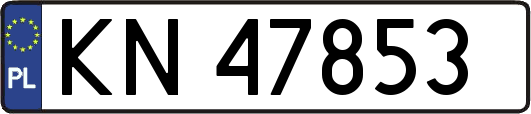 PL
KN 47853